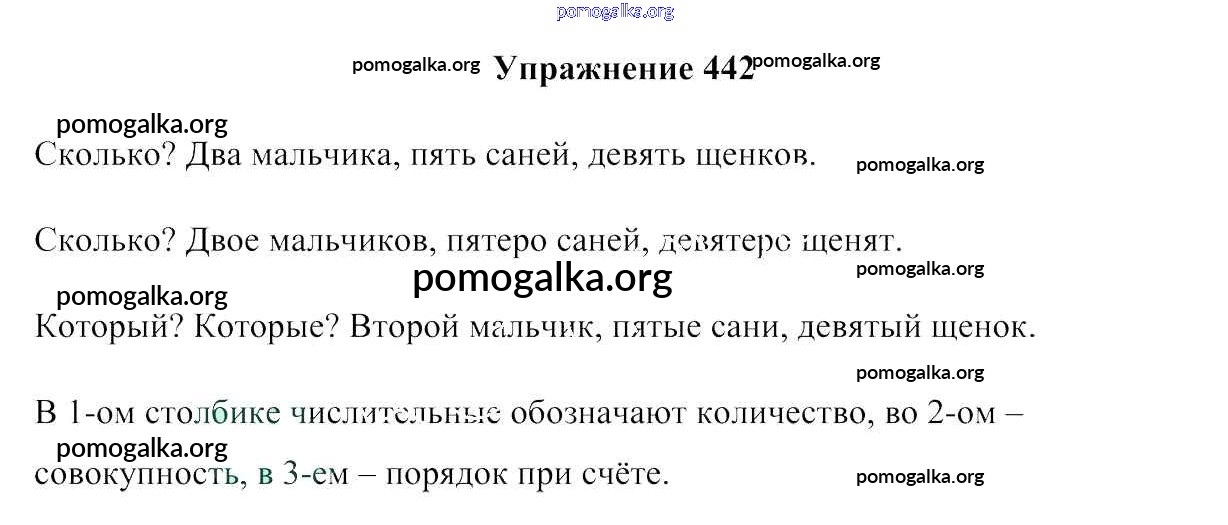 Упражнение 442

Сколько? Два мальчика, пять саней, девять щенков.

Сколько? Двое мальчиков, пятеро саней, девятеро щенят.

Который? Которые? Второй мальчик, пятые сани, девятый щенок.

В 1-ом столбике числительные обозначают количество, во 2-ом – совокупность, в 3-ем – порядок при счёте.

pomogalka.org